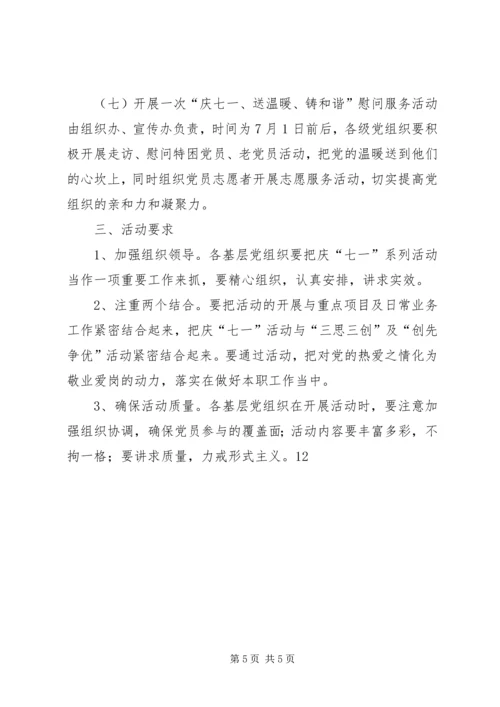 （七）开展一次“庆七一、送温暖、铸和谐”慰问服务活动由组织办、宣传办负责，时间为7月1日前后，各级党组织要积极开展走访、慰问特困党员、老党员活动，把党的温暖送到他们的心坎上，同时组织党员志愿者开展志愿服务活动，切实提高党组织的亲和力和凝聚力。

三、活动要求

1、加强组织领导。各基层党组织要把庆“七一”系列活动当作一项重要工作来抓，要精心组织，认真安排，讲求实效。

2、注重两个结合。要把活动的开展与重点项目及日常业务工作紧密结合起来，把庆“七一”活动与“三思三创”及“创先争优”活动紧密结合起来。要通过活动，把对党的热爱之情化为敬业爱岗的动力，落实在做好本职工作当中。

3、确保活动质量。各基层党组织在开展活动时，要注意加强组织协调，确保党员参与的覆盖面；活动内容要丰富多彩，不拘一格；要讲求质量，力戒形式主义。12

第5页 共5页